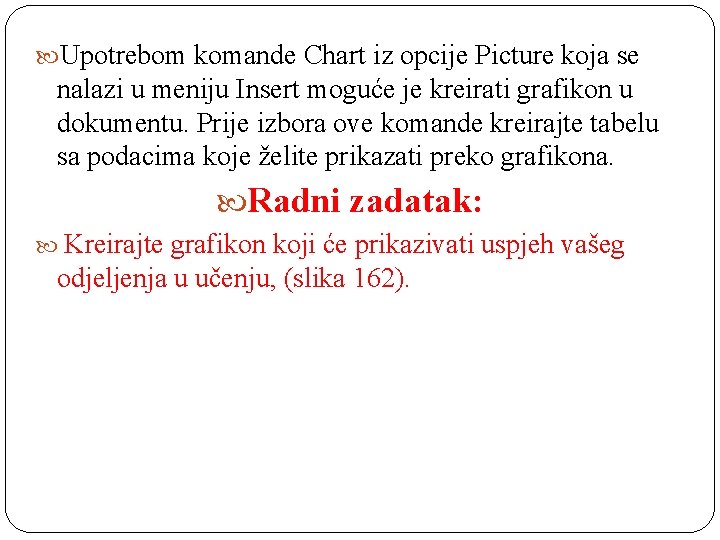 Upotrebom komande Chart iz opcije Picture koja se nalazi u meniju Insert moguće je kreirati grafikon u dokumentu. Prije izbora ove komande kreirajte tabelu sa podacima koje želite prikazati preko grafikona.

Radni zadatak:

Kreirajte grafikon koji će prikazivati uspjeh vašeg odjeljenja u učenju, (slika 162).